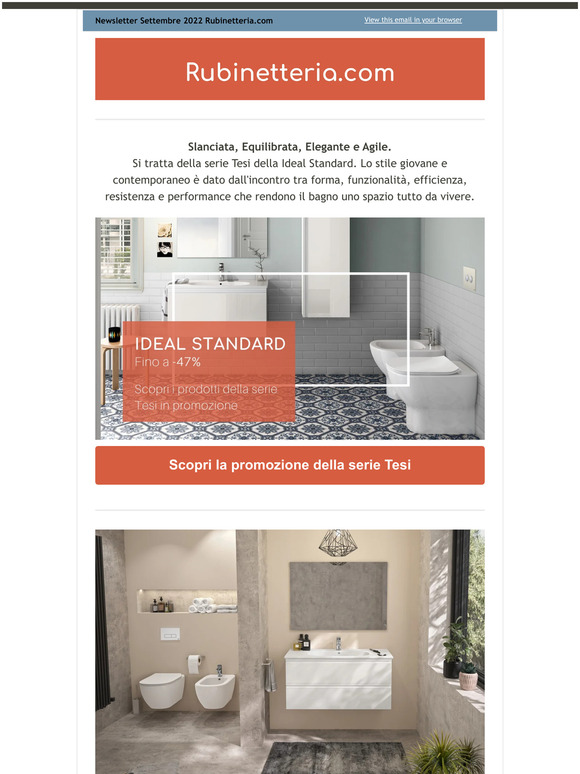 Newsletter Settembre 2022 Rubinetteria.com

View this email in your browser

Rubinetteria.com

Slanciata, Equilibrata, Elegante e Agile.
Si tratta della serie Tesi della Ideal Standard. Lo stile giovane e contemporaneo è dato dall'incontro tra forma, funzionalità, efficienza, resistenza e performance che rendono il bagno uno spazio tutto da vivere.

IDEAL STANDARD
Fino a -47%
Scopri i prodotti della serie Tesi in promozione

Scopri la promozione della serie Tesi